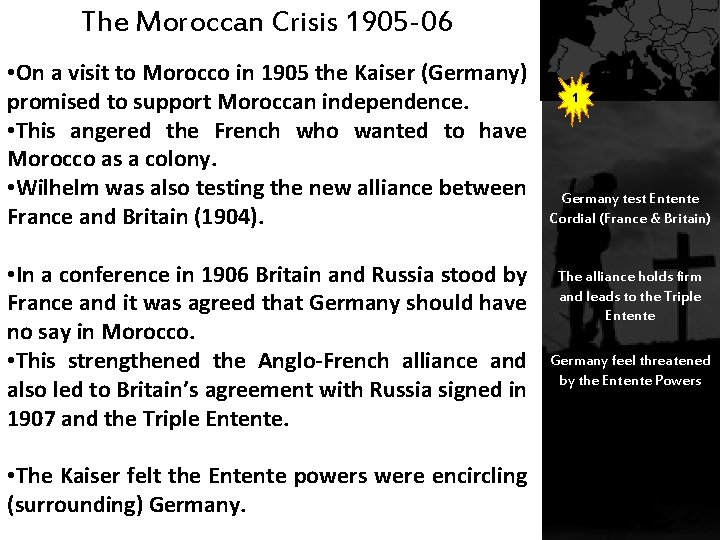 The Moroccan Crisis 1905-06

•On a visit to Morocco in 1905 the Kaiser (Germany) promised to support Moroccan independence.
•This angered the French who wanted to have Morocco as a colony.
•Wilhelm was also testing the new alliance between France and Britain (1904).

•In a conference in 1906 Britain and Russia stood by France and it was agreed that Germany should have no say in Morocco.
•This strengthened the Anglo-French alliance and also led to Britain's agreement with Russia signed in 1907 and the Triple Entente.

•The Kaiser felt the Entente powers were encircling (surrounding) Germany.

1

Germany test Entente Cordial (France & Britain)

The alliance holds firm and leads to the Triple Entente

Germany feel threatened by the Entente Powers